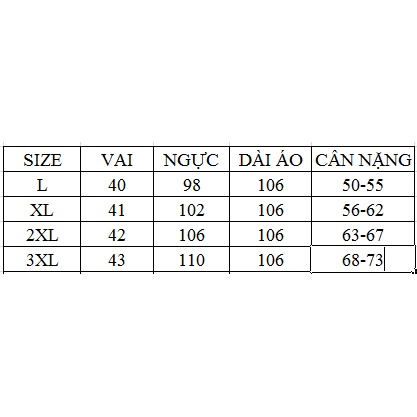 | SIZE | VAI | NGỰC | DÀI ÁO | CÂN NẶNG |
|---|---|---|---|---|
| L | 40 | 98 | 106 | 50-55 |
| XL | 41 | 102 | 106 | 56-62 |
| 2XL | 42 | 106 | 106 | 63-67 |
| 3XL | 43 | 110 | 106 | 68-73 |